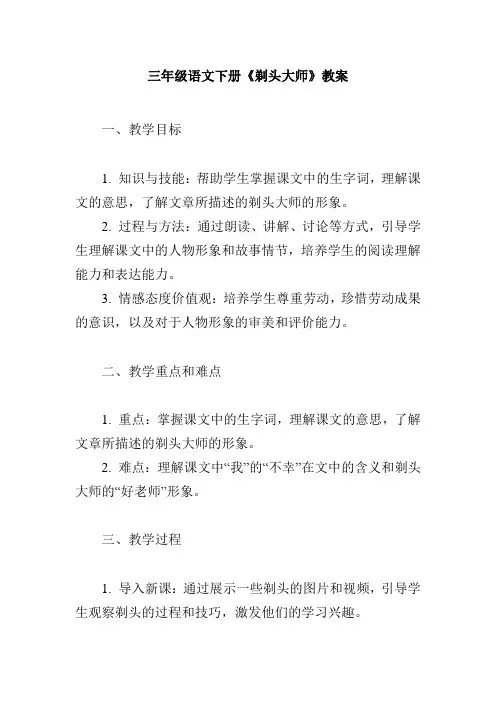 三年级语文下册《剃头大师》教案

一、教学目标

1. 知识与技能：帮助学生掌握课文中的生字词，理解课文的意思，了解文章所描述的剃头大师的形象。

2. 过程与方法：通过朗读、讲解、讨论等方式，引导学生理解课文中的人物形象和故事情节，培养学生的阅读理解能力和表达能力。

3. 情感态度价值观：培养学生尊重劳动，珍惜劳动成果的意识，以及对于人物形象的审美和评价能力。

二、教学重点和难点

1. 重点：掌握课文中的生字词，理解课文的意思，了解文章所描述的剃头大师的形象。

2. 难点：理解课文中“我”的“不幸”在文中的含义和剃头大师的“好老师”形象。

三、教学过程

1. 导入新课：通过展示一些剃头的图片和视频，引导学生观察剃头的过程和技巧，激发他们的学习兴趣。